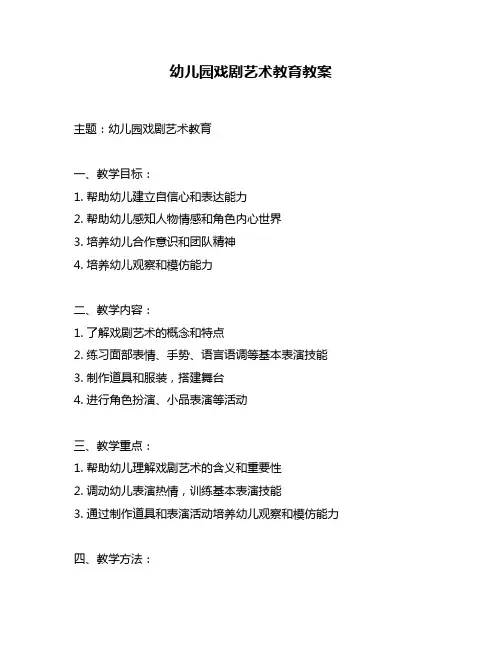 幼儿园戏剧艺术教育教案

主题：幼儿园戏剧艺术教育

一、教学目标：
1. 帮助幼儿建立自信心和表达能力
2. 帮助幼儿感知人物情感和角色内心世界
3. 培养幼儿合作意识和团队精神
4. 培养幼儿观察和模仿能力

二、教学内容：
1. 了解戏剧艺术的概念和特点
2. 练习面部表情、手势、语言语调等基本表演技能
3. 制作道具和服装，搭建舞台
4. 进行角色扮演、小品表演等活动

三、教学重点：
1. 帮助幼儿理解戏剧艺术的含义和重要性
2. 调动幼儿表演热情，训练基本表演技能
3. 通过制作道具和表演活动培养幼儿观察和模仿能力

四、教学方法：